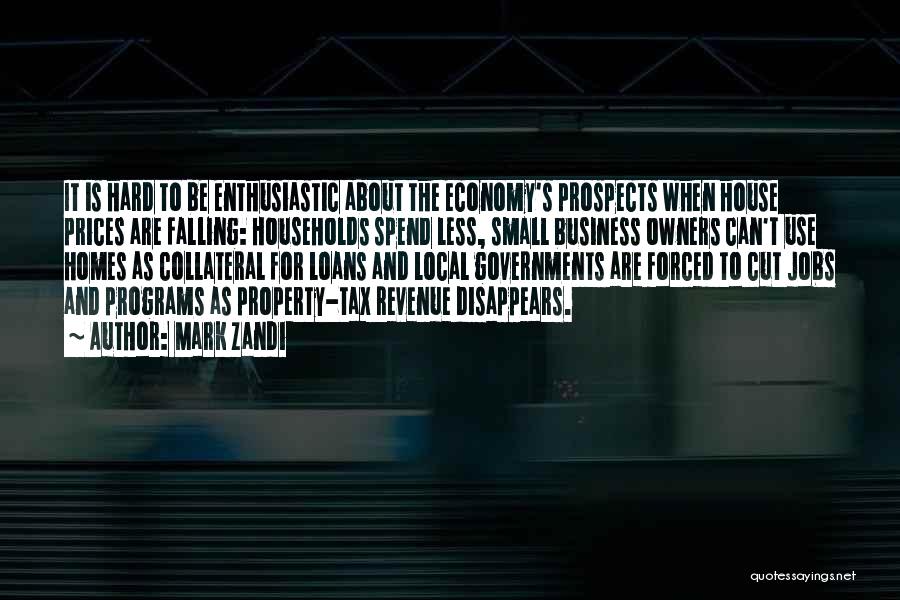 IT IS HARD TO BE ENTHUSIASTIC ABOUT THE ECONOMY'S PROSPECTS WHEN HOUSE PRICES ARE FALLING: HOUSEHOLDS SPEND LESS, SMALL BUSINESS OWNERS CAN'T USE HOMES AS COLLATERAL FOR LOANS AND LOCAL GOVERNMENTS ARE FORCED TO CUT JOBS AND PROGRAMS AS PROPERTY-TAX REVENUE DISAPPEARS.

~ AUTHOR: MARK ZANDI

quotessayings.net